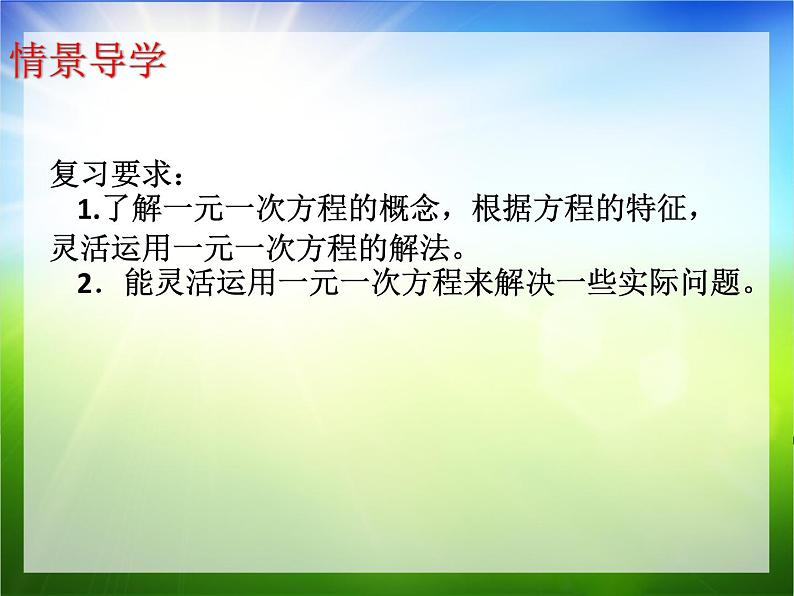 情景导学

复习要求：

1.了解一元一次方程的概念，根据方程的特征，灵活运用一元一次方程的解法。

2．能灵活运用一元一次方程来解决一些实际问题。